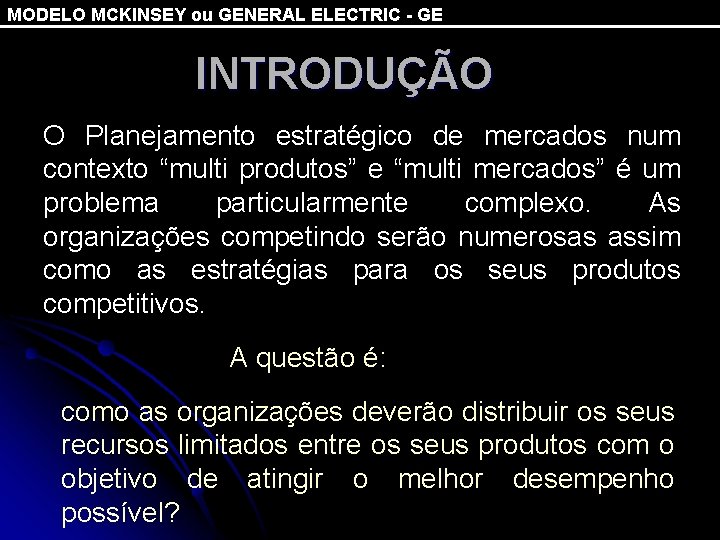 MODELO MCKINSEY ou GENERAL ELECTRIC - GE

INTRODUÇÃO

O Planejamento estratégico de mercados num contexto “multi produtos” e “multi mercados” é um problema particularmente complexo. As organizações competindo serão numerosas assim como as estratégias para os seus produtos competitivos.

A questão é:

como as organizações deverão distribuir os seus recursos limitados entre os seus produtos com o objetivo de atingir o melhor desempenho possível?